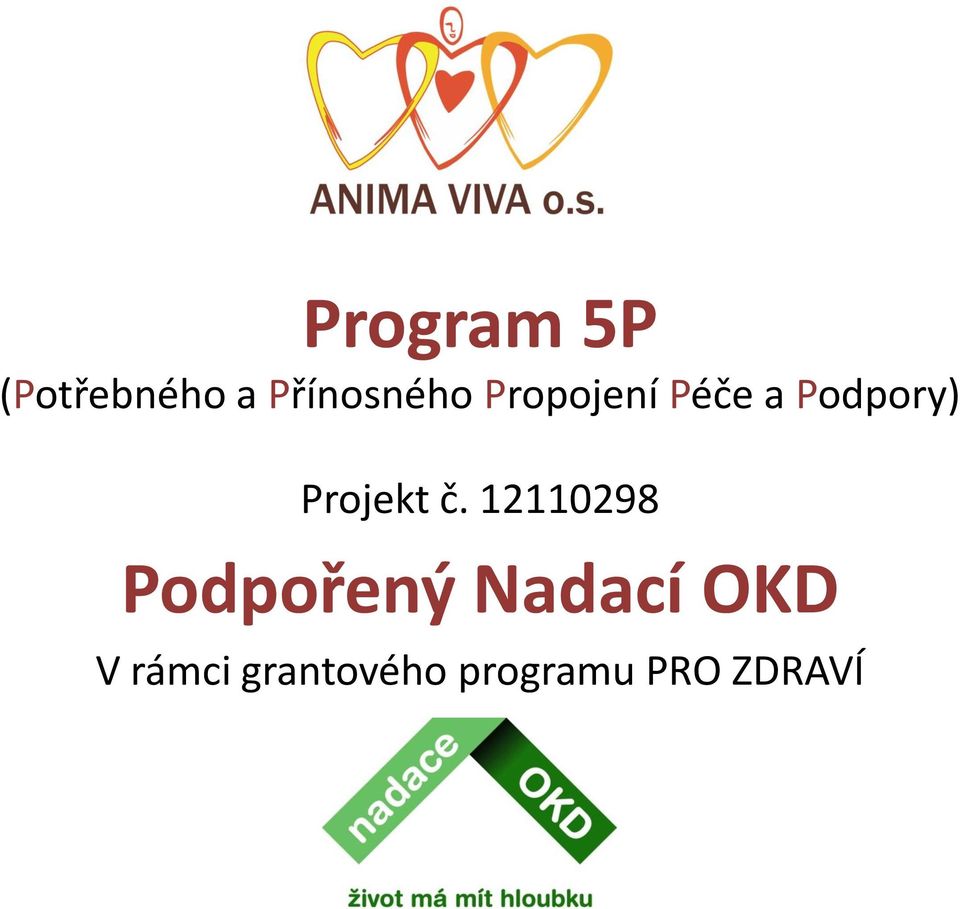 ANIMA VIVA o.s.

Program 5P
(Potřebného a Přínosného Propojení Péče a Podpory)

Projekt č. 12110298

Podpořený Nadací OKD
V rámci grantového programu PRO ZDRAVÍ

nadace OKD

život má mít hloubku